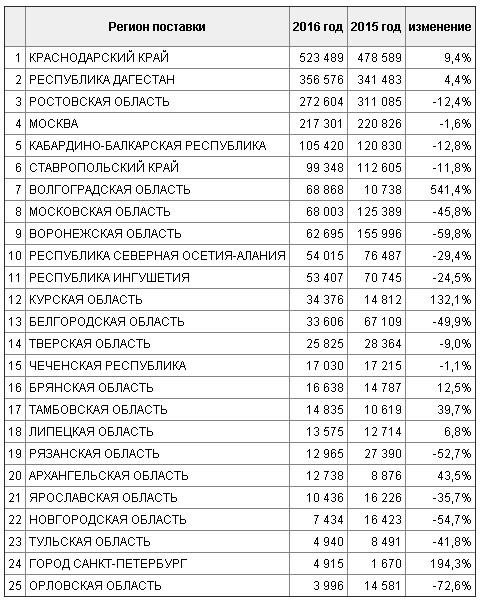 |  | Регион поставки | 2016 год | 2015 год | изменение |
|---|---|---|---|---|
| 1 | КРАСНОДАРСКИЙ КРАЙ | 523 489 | 478 589 | 9,4% |
| 2 | РЕСПУБЛИКА ДАГЕСТАН | 356 576 | 341 483 | 4,4% |
| 3 | РОСТОВСКАЯ ОБЛАСТЬ | 272 604 | 311 085 | -12,4% |
| 4 | МОСКВА | 217 301 | 220 826 | -1,6% |
| 5 | КАБАРДИНО-БАЛКАРСКАЯ РЕСПУБЛИКА | 105 420 | 120 830 | -12,8% |
| 6 | СТАВРОПОЛЬСКИЙ КРАЙ | 99 348 | 112 605 | -11,8% |
| 7 | ВОЛГОГРАДСКАЯ ОБЛАСТЬ | 68 868 | 10 738 | 541,4% |
| 8 | МОСКОВСКАЯ ОБЛАСТЬ | 68 003 | 125 389 | -45,8% |
| 9 | ВОРОНЕЖСКАЯ ОБЛАСТЬ | 62 695 | 155 996 | -59,8% |
| 10 | РЕСПУБЛИКА СЕВЕРНАЯ ОСЕТИЯ-АЛАНИЯ | 54 015 | 76 487 | -29,4% |
| 11 | РЕСПУБЛИКА ИНГУШЕТИЯ | 53 407 | 70 745 | -24,5% |
| 12 | КУРСКАЯ ОБЛАСТЬ | 34 376 | 14 812 | 132,1% |
| 13 | БЕЛГОРОДСКАЯ ОБЛАСТЬ | 33 606 | 67 109 | -49,9% |
| 14 | ТВЕРСКАЯ ОБЛАСТЬ | 25 825 | 28 364 | -9,0% |
| 15 | ЧЕЧЕНСКАЯ РЕСПУБЛИКА | 17 030 | 17 215 | -1,1% |
| 16 | БРЯНСКАЯ ОБЛАСТЬ | 16 638 | 14 787 | 12,5% |
| 17 | ТАМБОВСКАЯ ОБЛАСТЬ | 14 835 | 10 619 | 39,7% |
| 18 | ЛИПЕЦКАЯ ОБЛАСТЬ | 13 575 | 12 714 | 6,8% |
| 19 | РЯЗАНСКАЯ ОБЛАСТЬ | 12 965 | 27 390 | -52,7% |
| 20 | АРХАНГЕЛЬСКАЯ ОБЛАСТЬ | 12 738 | 8 876 | 43,5% |
| 21 | ЯРОСЛАВСКАЯ ОБЛАСТЬ | 10 436 | 16 226 | -35,7% |
| 22 | НОВГОРОДСКАЯ ОБЛАСТЬ | 7 434 | 16 423 | -54,7% |
| 23 | ТУЛЬСКАЯ ОБЛАСТЬ | 4 940 | 8 491 | -41,8% |
| 24 | ГОРОД САНКТ-ПЕТЕРБУРГ | 4 915 | 1 670 | 194,3% |
| 25 | ОРЛОВСКАЯ ОБЛАСТЬ | 3 996 | 14 581 | -72,6% |